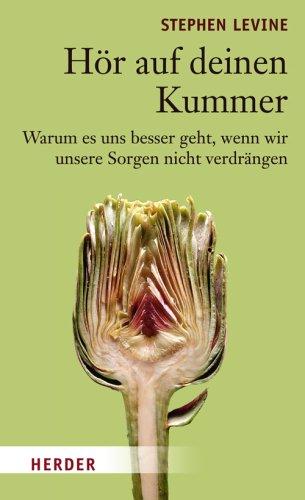 STEPHEN LEVINE

Hör auf deinen Kummer

Warum es uns besser geht, wenn wir unsere Sorgen nicht verdrängen

HERDER